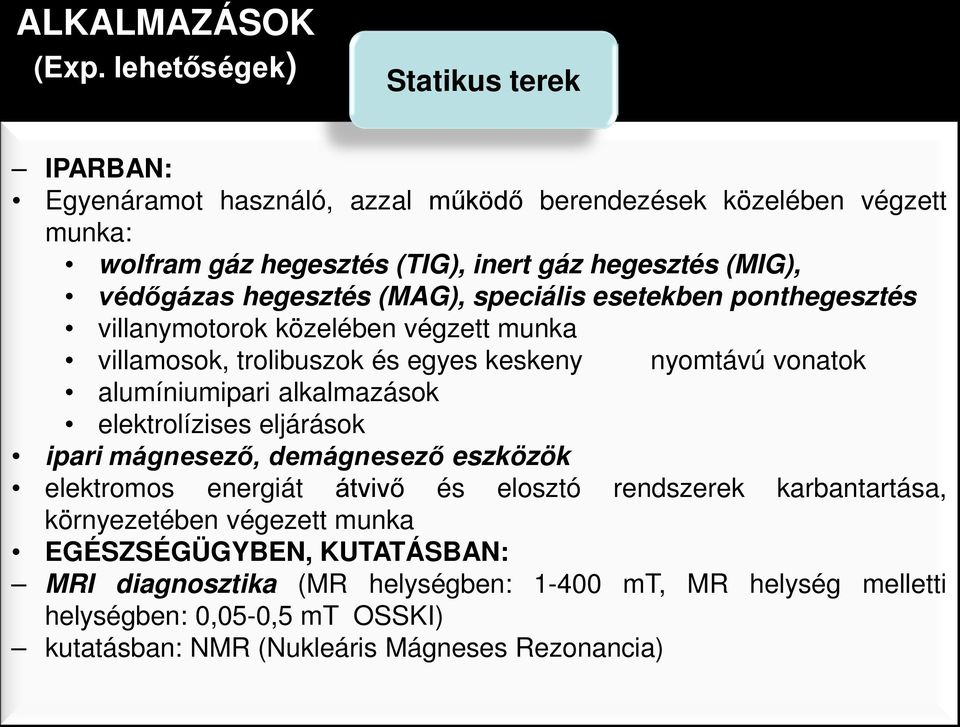 ALKALMAZÁSOK
(Exp. lehetőségek)

Statikus terek

– IPARBAN:
• Egyenáramot használó, azzal működő berendezések közelében végzett munka:
 • wolfram gáz hegesztés (TIG), inert gáz hegesztés (MIG),
 • védőgázas hegesztés (MAG), speciális esetekben ponthegesztés
 • villanymotorok közelében végzett munka
 • villamosok, trolibuszok és egyes keskeny nyomtávú vonatok
 • alumíniumipari alkalmazások
 • elektrolízises eljárások
• ipari mágnesező, demágnesező eszközök
• elektromos energiát átvivő és elosztó rendszerek karbantartása, környezetében végezett munka
• EGÉSZSÉGÜGYBEN, KUTATÁSBAN:
– MRI diagnosztika (MR helységben: 1-400 mT, MR helység melletti helységben: 0,05-0,5 mT OSSKI)
– kutatásban: NMR (Nukleáris Mágneses Rezonancia)